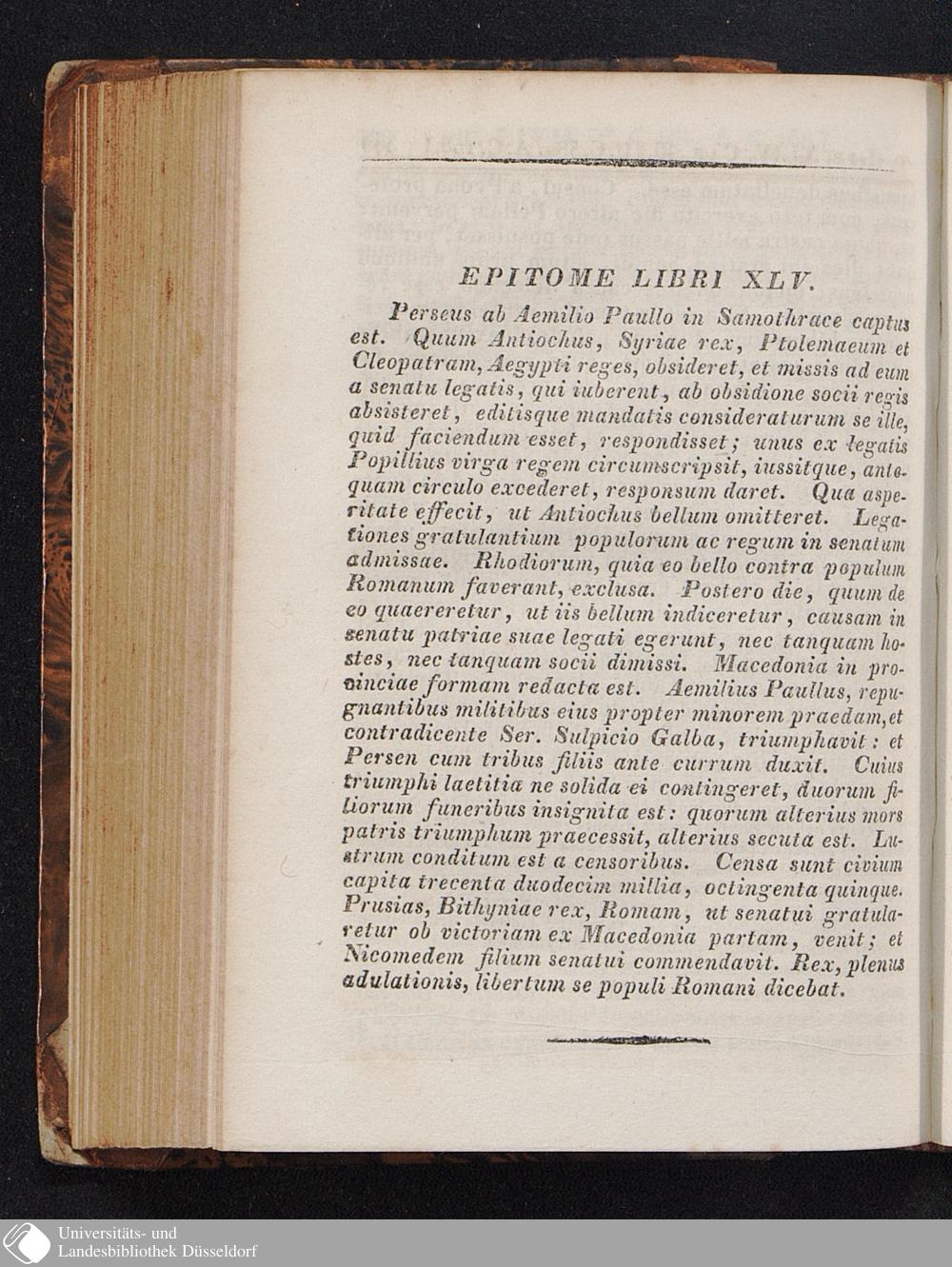 EPITOME LIBRI XLV.

Perseus ab Aemilio Paullo in Samothrace captus est. Quum Antiochus, Syriae rex, Ptolemaeum et Cleopatram, Aegypti reges, obsideret, et missis ad eum a senatu legatis, qui iuberent, ab obsidione socii regis absisteret, editisque mandatis consideraturum se ille, quid faciendum esset, respondisset; unus ex legatis Popillius virga regem circumscripsit, iussitque, antequam circulo excederet, responsum daret. Qua asperitate effecit, ut Antiochus bellum omitteret. Legationes gratulantium populorum ac regum in senatum admissae. Rhodiorum, quia eo bello contra populum Romanum faverant, exclusa. Postero die, quum de eo quaereretur, ut iis bellum indiceretur, causam in senatu patriae suae legati egerunt, nec tanquam hostes, nec tanquam socii dimissi. Macedonia in provinciae formam redacta est. Aemilius Paullus, repugnantibus militibus eius propter minorem praedam, et contradicente Ser. Sulpicio Galba, triumphavit: et Persen cum tribus filiis ante currum duxit. Cuius triumphi laetitia ne solida ei contingeret, duorum filiorum funeribus insignita est: quorum alterius mors patris triumphum praecessit, alterius secuta est. Lustrum conditum est a censoribus. Censa sunt civium capita trecenta duodecim millia, octingenta quinque. Prusias, Bithyniae rex, Romam, ut senatui gratularetur ob victoriam ex Macedonia partam, venit; et Nicomedem filium senatui commendavit. Rex, plenus adulationis, libertum se populi Romani dicebat.

Universitäts- und Landesbibliothek Düsseldorf